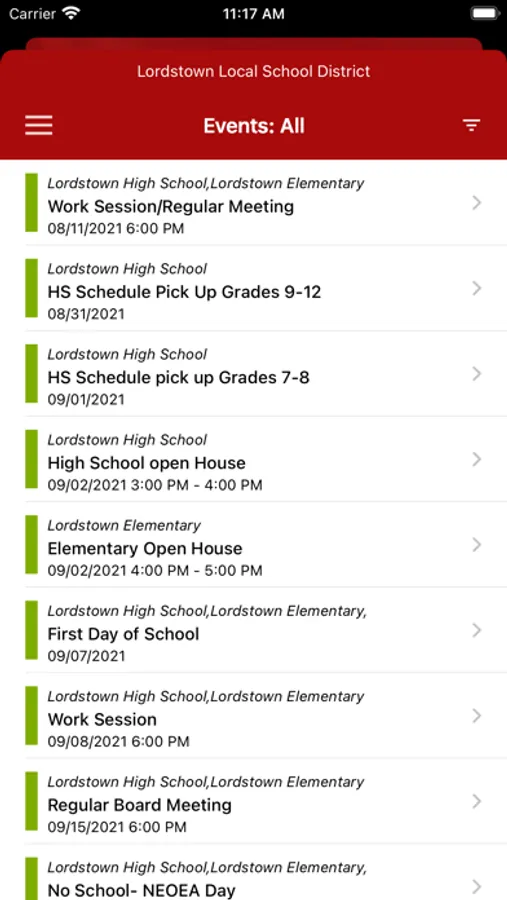 Carrier 11:17 AM

Lordstown Local School District

Events: All

Lordstown High School,Lordstown Elementary
Work Session/Regular Meeting
08/11/2021 6:00 PM

Lordstown High School
HS Schedule Pick Up Grades 9-12
08/31/2021

Lordstown High School
HS Schedule pick up Grades 7-8
09/01/2021

Lordstown High School
High School open House
09/02/2021 3:00 PM - 4:00 PM

Lordstown Elementary
Elementary Open House
09/02/2021 4:00 PM - 5:00 PM

Lordstown High School,Lordstown Elementary,
First Day of School
09/07/2021

Lordstown High School,Lordstown Elementary
Work Session
09/08/2021 6:00 PM

Lordstown High School,Lordstown Elementary
Regular Board Meeting
09/15/2021 6:00 PM

Lordstown High School,Lordstown Elementary,
No School- NEOEA Day